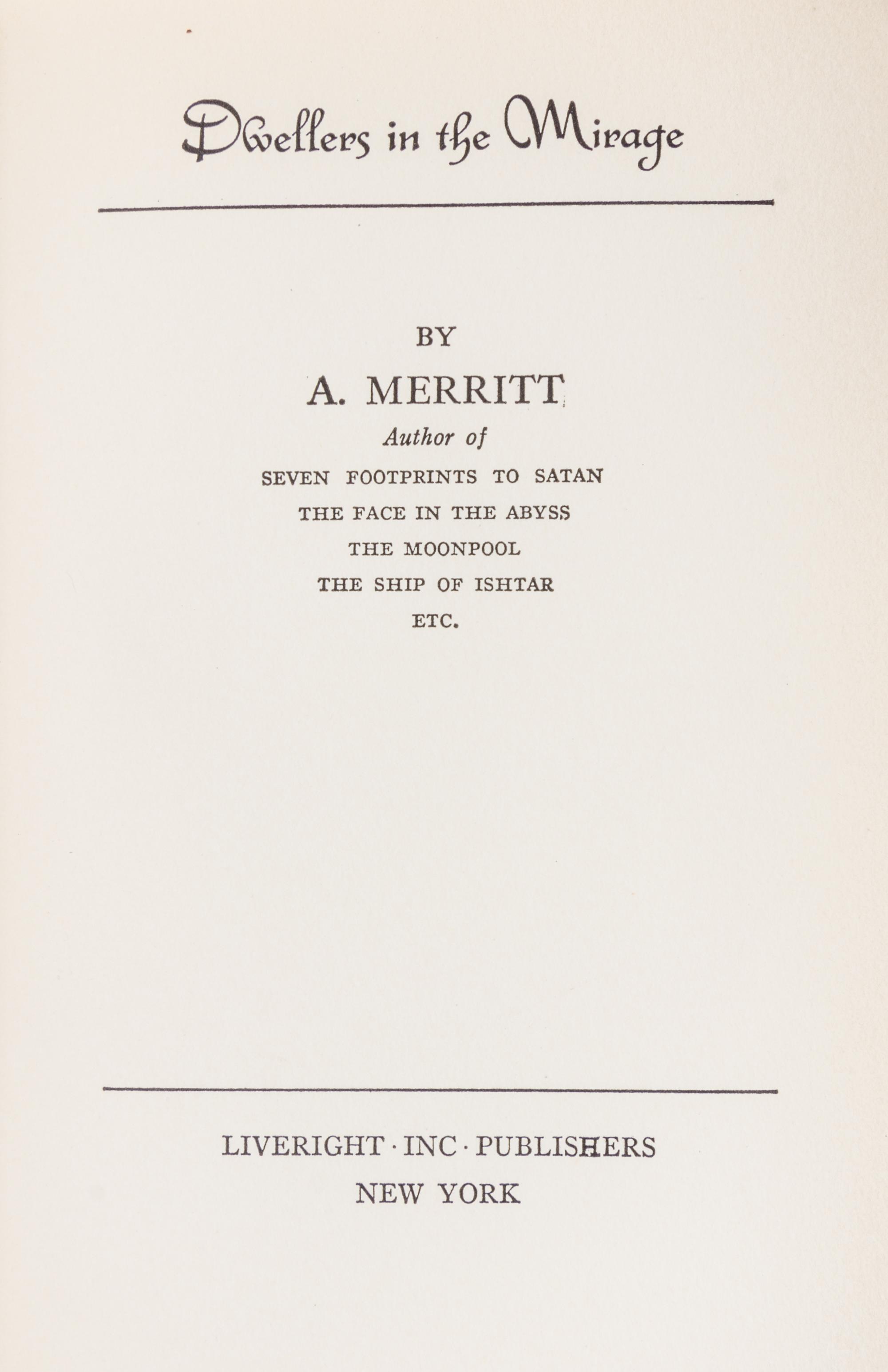 Dwellers in the Mirage

BY

A. MERRITT

Author of

SEVEN FOOTPRINTS TO SATAN

THE FACE IN THE ABYSS

THE MOONPOOL

THE SHIP OF ISHTAR

ETC.

LIVERIGHT · INC · PUBLISHERS

NEW YORK